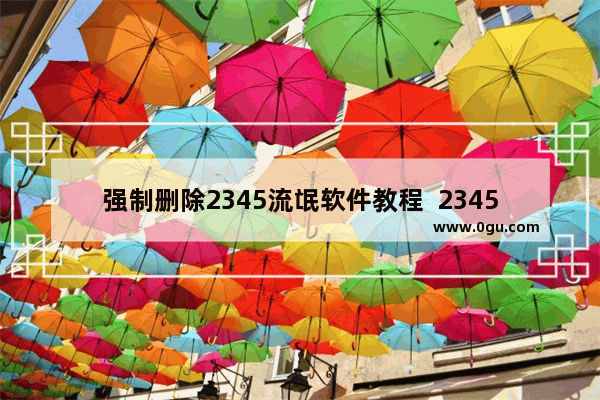 强制删除2345流氓软件教程 2345

www.0gu.com